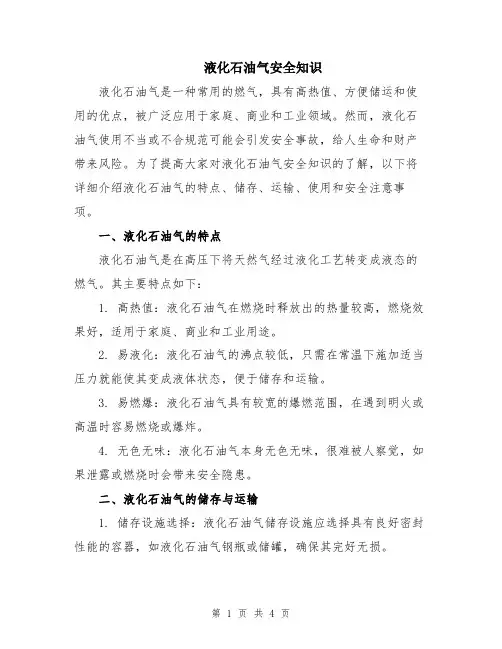 液化石油气安全知识

液化石油气是一种常用的燃气，具有高热值、方便储运和使用的优点，被广泛应用于家庭、商业和工业领域。然而，液化石油气使用不当或不合规范可能会引发安全事故，给人生命和财产带来风险。为了提高大家对液化石油气安全知识的了解，以下将详细介绍液化石油气的特点、储存、运输、使用和安全注意事项。

一、液化石油气的特点

液化石油气是在高压下将天然气经过液化工艺转变成液态的燃气。其主要特点如下：

1. 高热值：液化石油气在燃烧时释放出的热量较高，燃烧效果好，适用于家庭、商业和工业用途。

2. 易液化：液化石油气的沸点较低，只需在常温下施加适当压力就能使其变成液体状态，便于储存和运输。

3. 易燃爆：液化石油气具有较宽的爆燃范围，在遇到明火或高温时容易燃烧或爆炸。

4. 无色无味：液化石油气本身无色无味，很难被人察觉，如果泄露或燃烧时会带来安全隐患。

二、液化石油气的储存与运输

1. 储存设施选择：液化石油气储存设施应选择具有良好密封性能的容器，如液化石油气钢瓶或储罐，确保其完好无损。

第 1 页 共 4 页